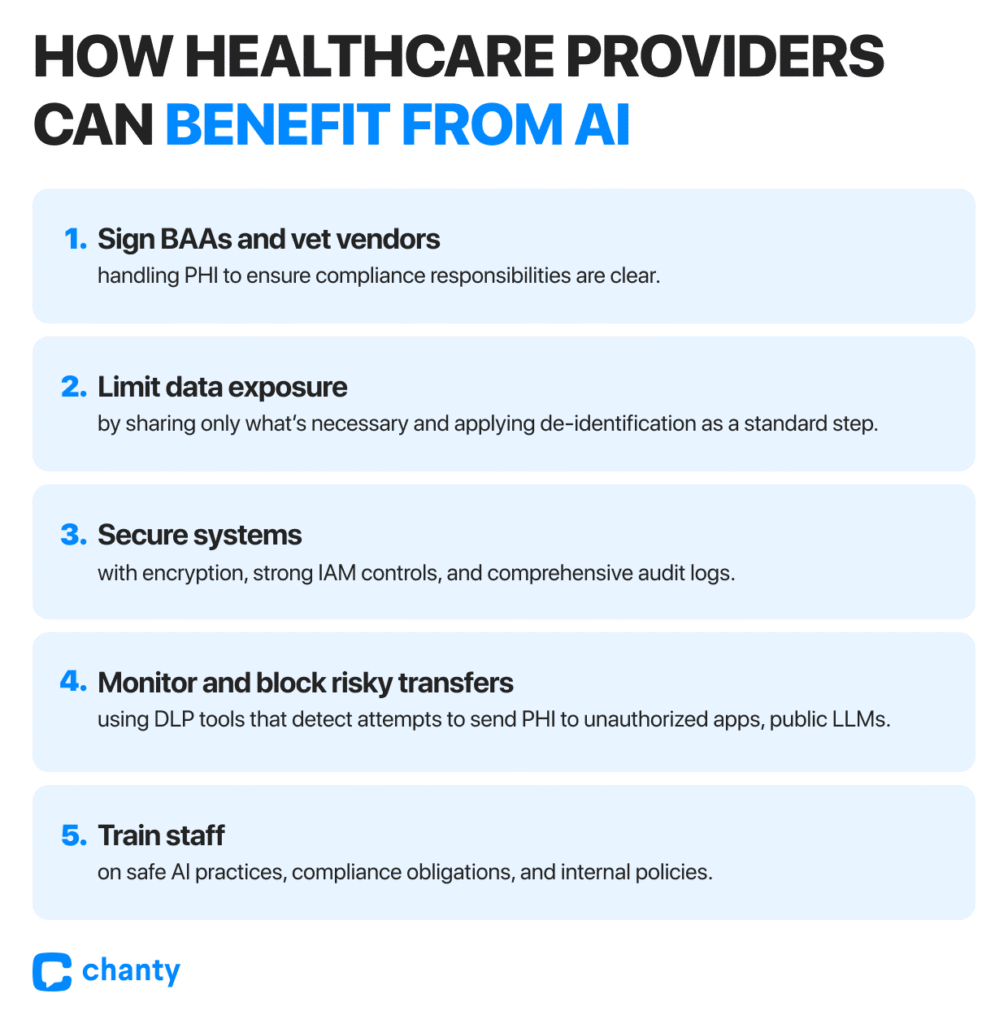 HOW HEALTHCARE PROVIDERS CAN BENEFIT FROM AI

1. Sign BAAs and vet vendors
handling PHI to ensure compliance responsibilities are clear.

2. Limit data exposure
by sharing only what's necessary and applying de-identification as a standard step.

3. Secure systems
with encryption, strong IAM controls, and comprehensive audit logs.

4. Monitor and block risky transfers
using DLP tools that detect attempts to send PHI to unauthorized apps, public LLMs.

5. Train staff
on safe AI practices, compliance obligations, and internal policies.

chanty